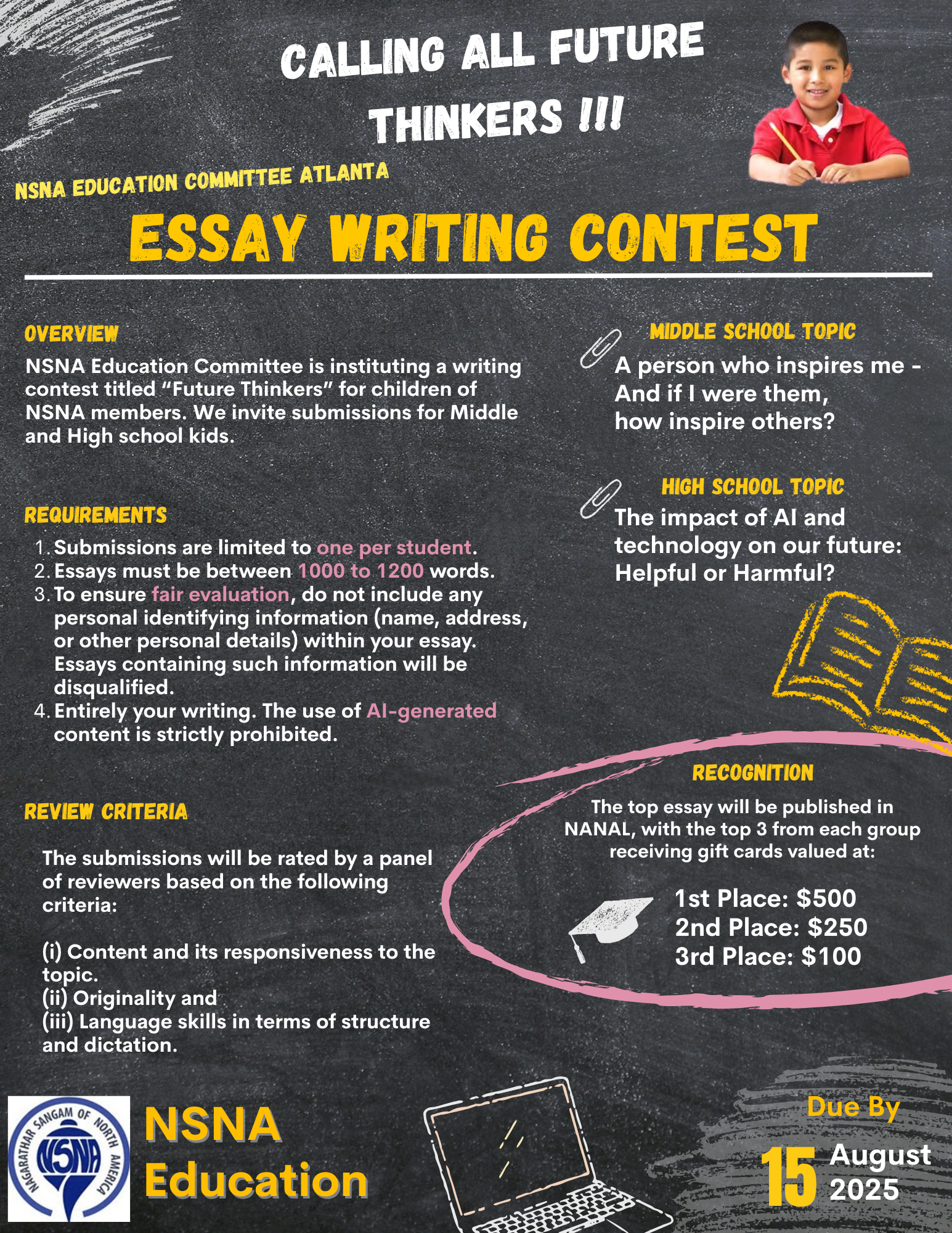 CALLING ALL FUTURE THINKERS !!!

NSNA EDUCATION COMMITTEE ATLANTA

ESSAY WRITING CONTEST

OVERVIEW

NSNA Education Committee is instituting a writing contest titled “Future Thinkers” for children of NSNA members. We invite submissions for Middle and High school kids.

REQUIREMENTS

1. Submissions are limited to one per student.
2. Essays must be between 1000 to 1200 words.
3. To ensure fair evaluation, do not include any personal identifying information (name, address, or other personal details) within your essay. Essays containing such information will be disqualified.
4. Entirely your writing. The use of AI-generated content is strictly prohibited.

REVIEW CRITERIA

The submissions will be rated by a panel of reviewers based on the following criteria:

(i) Content and its responsiveness to the topic.
(ii) Originality and
(iii) Language skills in terms of structure and dictation.

MIDDLE SCHOOL TOPIC

A person who inspires me - And if I were them, how inspire others?

HIGH SCHOOL TOPIC

The impact of AI and technology on our future: Helpful or Harmful?

RECOGNITION

The top essay will be published in NANAL, with the top 3 from each group receiving gift cards valued at:

1st Place: $500
2nd Place: $250
3rd Place: $100

NAGARATHAR SANGAM OF NORTH AMERICA
NSNA

NSNA Education

Due By
15 August 2025